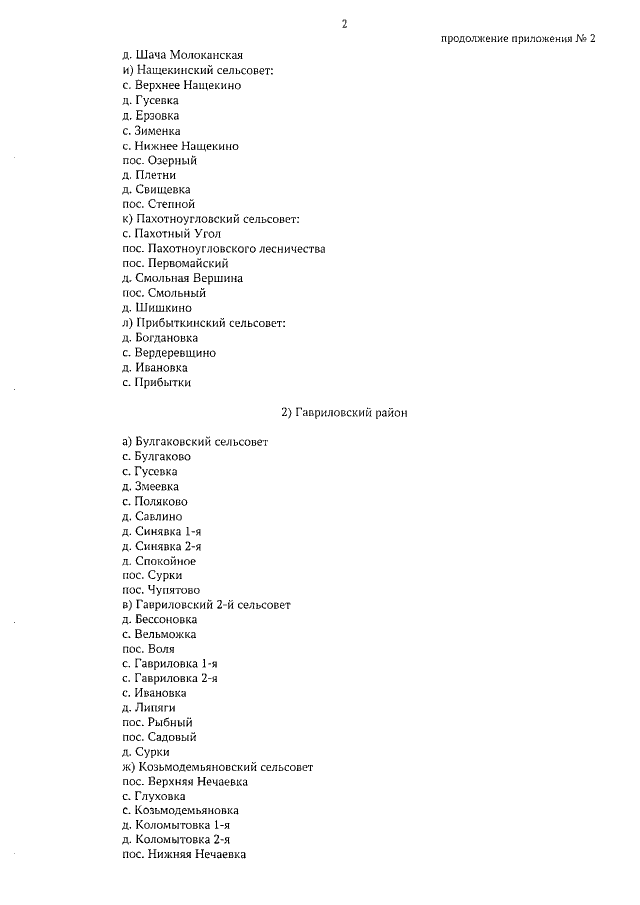 2

продолжение приложения № 2

д. Шача Молоканская
и) Нащекинский сельсовет:
с. Верхнее Нащекино
д. Гусевка
д. Ерзовка
с. Зименка
с. Нижнее Нащекино
пос. Озерный
д. Плетни
д. Свищевка
пос. Степной
к) Пахотноугловский сельсовет:
с. Пахотный Угол
пос. Пахотноугловского лесничества
пос. Первомайский
д. Смольная Вершина
пос. Смольный
д. Шишкино
л) Прибыткинский сельсовет:
д. Богдановка
с. Вердеревщино
д. Ивановка
с. Прибытки

2) Гавриловский район

а) Булгаковский сельсовет
с. Булгаково
с. Гусевка
д. Змеевка
с. Поляково
д. Савлино
д. Синявка 1-я
д. Синявка 2-я
д. Спокойное
пос. Сурки
пос. Чупятово
в) Гавриловский 2-й сельсовет
д. Бессоновка
с. Вельможка
пос. Воля
с. Гавриловка 1-я
с. Гавриловка 2-я
с. Ивановка
д. Липяги
пос. Рыбный
пос. Садовый
д. Сурки
ж) Козьмодемьяновский сельсовет
пос. Верхняя Нечаевка
с. Глуховка
с. Козьмодемьяновка
д. Коломытовка 1-я
д. Коломытовка 2-я
пос. Нижняя Нечаевка